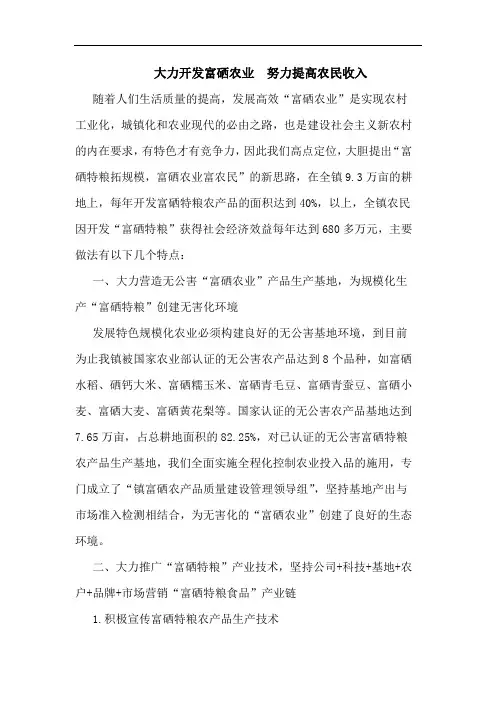 大力开发富硒农业　努力提高农民收入

随着人们生活质量的提高，发展高效“富硒农业”是实现农村工业化，城镇化和农业现代的必由之路，也是建设社会主义新农村的内在要求，有特色才有竞争力，因此我们高点定位，大胆提出“富硒特粮拓规模，富硒农业富农民”的新思路，在全镇9.3万亩的耕地上，每年开发富硒特粮农产品的面积达到40%，以上，全镇农民因开发“富硒特粮”获得社会经济效益每年达到680多万元，主要做法有以下几个特点：

一、大力营造无公害“富硒农业”产品生产基地，为规模化生产“富硒特粮”创建无害化环境

发展特色规模化农业必须构建良好的无公害基地环境，到目前为止我镇被国家农业部认证的无公害农产品达到8个品种，如富硒水稻、硒钙大米、富硒糯玉米、富硒青毛豆、富硒青蚕豆、富硒小麦、富硒大麦、富硒黄花梨等。国家认证的无公害农产品基地达到7.65万亩，占总耕地面积的82.25%，对已认证的无公害富硒特粮农产品生产基地，我们全面实施全程化控制农业投入品的施用，专门成立了“镇富硒农产品质量建设管理领导组”，坚持基地产出与市场准入检测相结合，为无害化的“富硒农业”创建了良好的生态环境。

二、大力推广“富硒特粮”产业技术，坚持公司+科技+基地+农户+品牌+市场营销“富硒特粮食品”产业链

1.积极宣传富硒特粮农产品生产技术